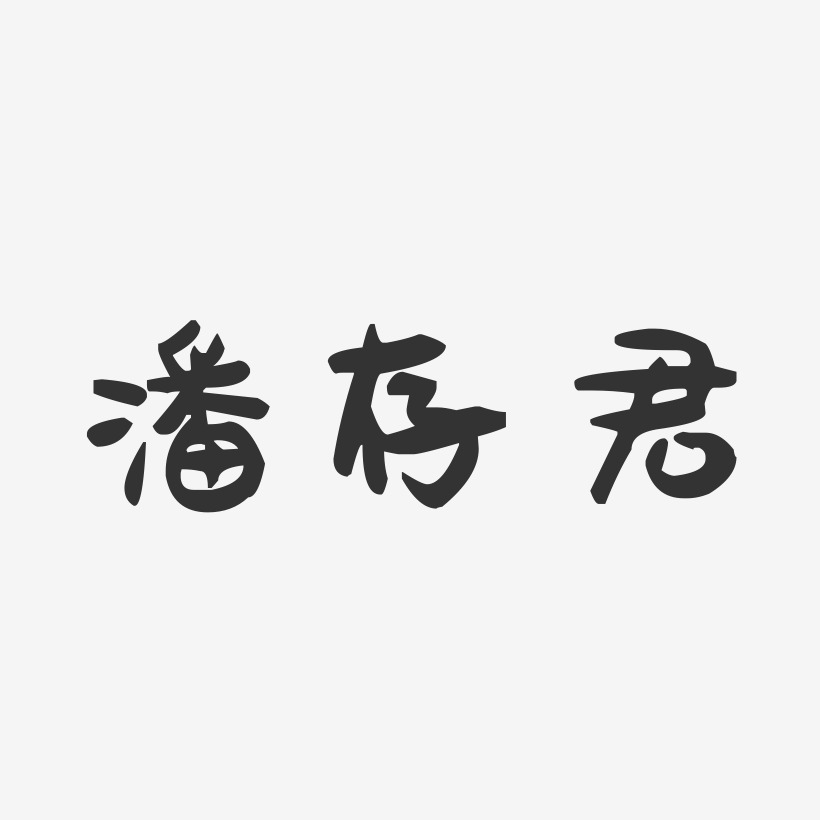 潘存君